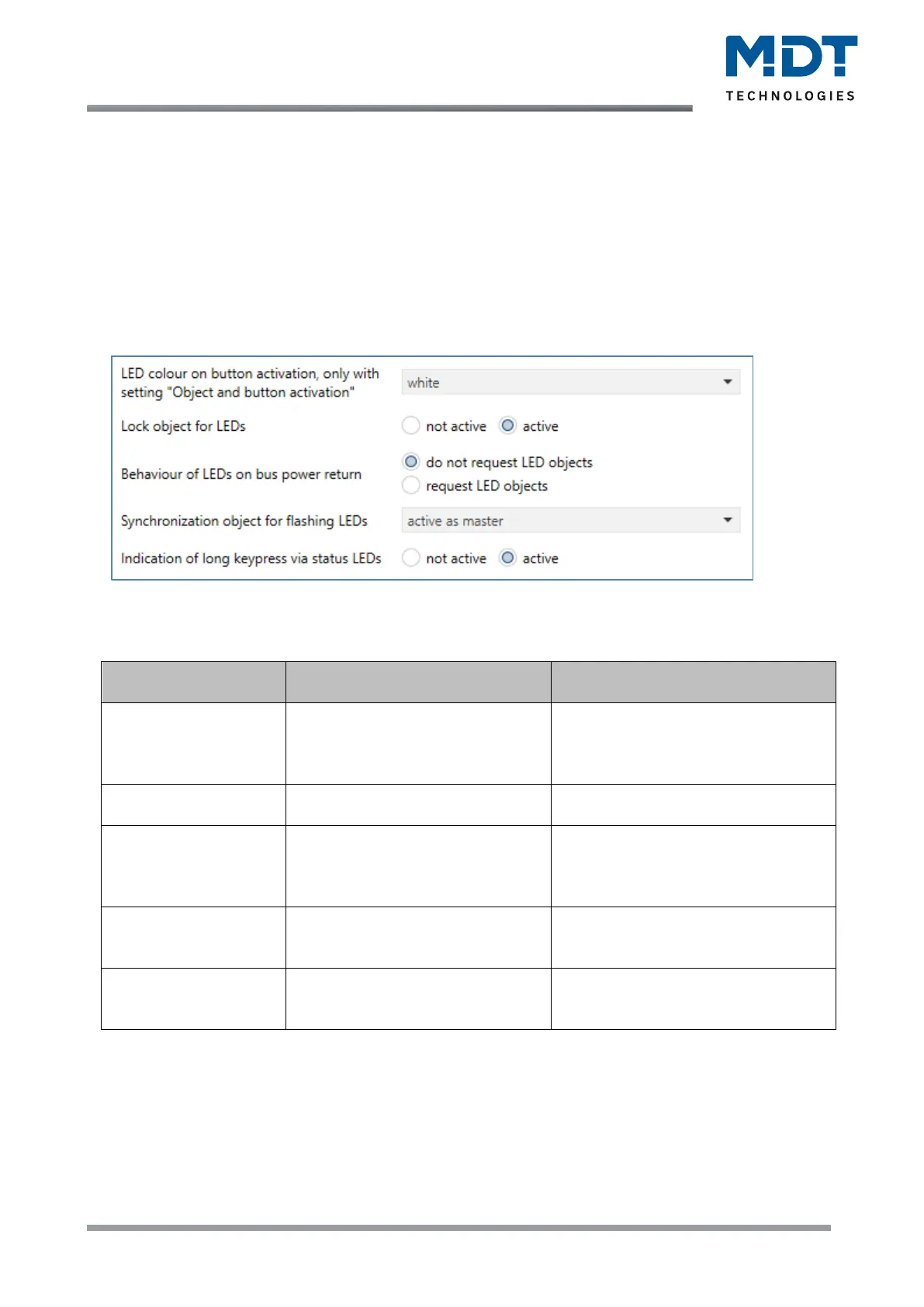 MDT
TECHNOLOGIES

LED colour on button activation, only with setting "Object and button activation"
white

Lock object for LEDs
not active
active

Behaviour of LEDs on bus power return
do not request LED objects
request LED objects

Synchronization object for flashing LEDs
active as master

Indication of long keypress via status LEDs
not active
active